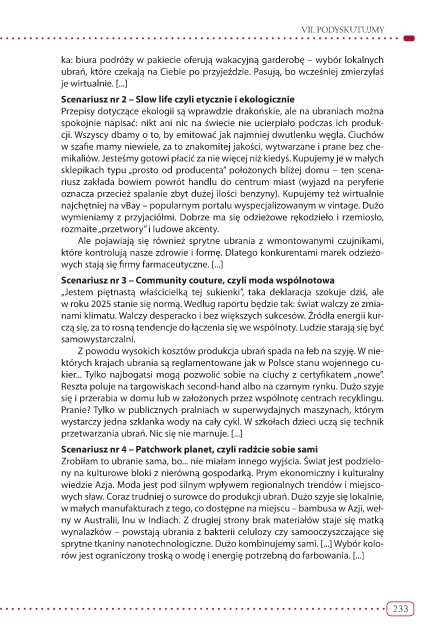 VII. PODYSKUTUJMY

ka: biura podróży w pakiecie oferują wakacyjną garderobę – wybór lokalnych ubrań, które czekają na Ciebie po przyjeździe. Pasują, bo wcześniej zmierzyłaś je wirtualnie. [...]

Scenariusz nr 2 – Slow life czyli etycznie i ekologicznie
Przepisy dotyczące ekologii są wprawdzie drakońskie, ale na ubraniach można spokojnie napisać: nikt ani nic na świecie nie ucierpiało podczas ich produkcji. Wszyscy dbamy o to, by emitować jak najmniej dwutlenku węgla. Ciuchów w szafie mamy niewiele, za to znakomitej jakości, wytwarzane i prane bez chemikaliów. Jesteśmy gotowi płacić za nie więcej niż kiedyś. Kupujemy je w małych sklepikach typu „prosto od producenta" położonych bliżej domu – ten scenariusz zakłada bowiem powrót handlu do centrum miast (wyjazd na peryferie oznacza przecież spalanie zbyt dużej ilości benzyny). Kupujemy też wirtualnie najchętniej na vBay – popularnym portalu wyspecjalizowanym w vintage. Dużo wymieniamy z przyjaciółmi. Dobrze ma się odzieżowe rękodzieło i rzemiosło, rozmaite „przetwory" i ludowe akcenty.
Ale pojawiają się również sprytne ubrania z wmontowanymi czujnikami, które kontrolują nasze zdrowie i formę. Dlatego konkurentami marek odzieżowych stają się firmy farmaceutyczne. [...]

Scenariusz nr 3 – Community couture, czyli moda wspólnotowa
„Jestem piętnastą właścicielką tej sukienki", taka deklaracja szokuje dziś, ale w roku 2025 stanie się normą. Według raportu będzie tak: świat walczy ze zmianami klimatu. Walczy desperacko i bez większych sukcesów. Źródła energii kurczą się, za to rosną tendencje do łączenia się we wspólnoty. Ludzie starają się być samowystarczalni.
Z powodu wysokich kosztów produkcja ubrań spada na łeb na szyję. W niektórych krajach ubrania są reglamentowane jak w Polsce stanu wojennego cukier... Tylko najbogatsi mogą pozwolić sobie na ciuchy z certyfikatem „nowe". Reszta poluje na targowiskach second-hand albo na czarnym rynku. Dużo szyje się i przerabia w domu lub w założonych przez wspólnotę centrach recyklingu. Pranie? Tylko w publicznych pralniach w superwydajnych maszynach, którym wystarczy jedna szklanka wody na cały cykl. W szkołach dzieci uczą się technik przetwarzania ubrań. Nic się nie marnuje. [...]

Scenariusz nr 4 – Patchwork planet, czyli radźcie sobie sami
Zrobiłam to ubranie sama, bo... nie miałam innego wyjścia. Świat jest podzielony na kulturowe bloki z nierówną gospodarką. Prym ekonomiczny i kulturalny wiedzie Azja. Moda jest pod silnym wpływem regionalnych trendów i miejscowych sław. Coraz trudniej o surowce do produkcji ubrań. Dużo szyje się lokalnie, w małych manufakturach z tego, co dostępne na miejscu – bambusa w Azji, wełny w Australii, lnu w Indiach. Z drugiej strony brak materiałów staje się matką wynalazków – powstają ubrania z bakterii celulozy czy samooczyszczające się sprytne tkaniny nanotechnologiczne. Dużo kombinujemy sami. [...] Wybór kolorów jest ograniczony troską o wodę i energię potrzebną do farbowania. [...]

233